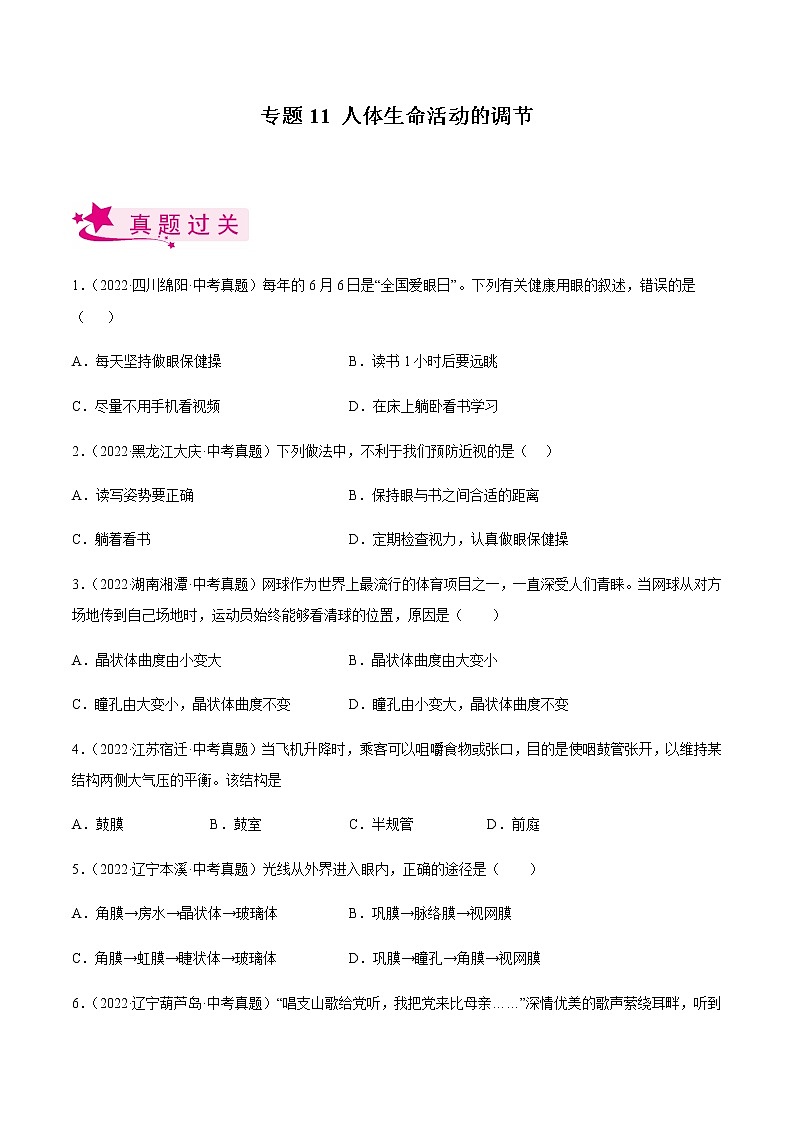 专题 11 人体生命活动的调节

真题过关

1.（2022·四川绵阳·中考真题）每年的 6 月 6 日是“全国爱眼日”。下列有关健康用眼的叙述，错误的是（　）

A．每天坚持做眼保健操　　B．读书 1 小时后要远眺

C．尽量不用手机看视频　　D．在床上躺卧看书学习

2.（2022·黑龙江大庆·中考真题）下列做法中，不利于我们预防近视的是（　）

A．读写姿势要正确　　B．保持眼与书之间合适的距离

C．躺着看书　　D．定期检查视力，认真做眼保健操

3.（2022·湖南湘潭·中考真题）网球作为世界上最流行的体育项目之一，一直深受人们青睐。当网球从对方场地传到自己场地时，运动员始终能够看清球的位置，原因是（　）

A．晶状体曲度由小变大　　B．晶状体曲度由大变小

C．瞳孔由大变小，晶状体曲度不变　　D．瞳孔由小变大，晶状体曲度不变

4.（2022·江苏宿迁·中考真题）当飞机升降时，乘客可以咀嚼食物或张口，目的是使咽鼓管张开，以维持某结构两侧大气压的平衡。该结构是

A．鼓膜　　B．鼓室　　C．半规管　　D．前庭

5.（2022·辽宁本溪·中考真题）光线从外界进入眼内，正确的途径是（　）

A．角膜→房水→晶状体→玻璃体　　B．巩膜→脉络膜→视网膜

C．角膜→虹膜→睫状体→玻璃体　　D．巩膜→瞳孔→角膜→视网膜

6.（2022·辽宁葫芦岛·中考真题）“唱支山歌给党听，我把党来比母亲……”深情优美的歌声萦绕耳畔，听到